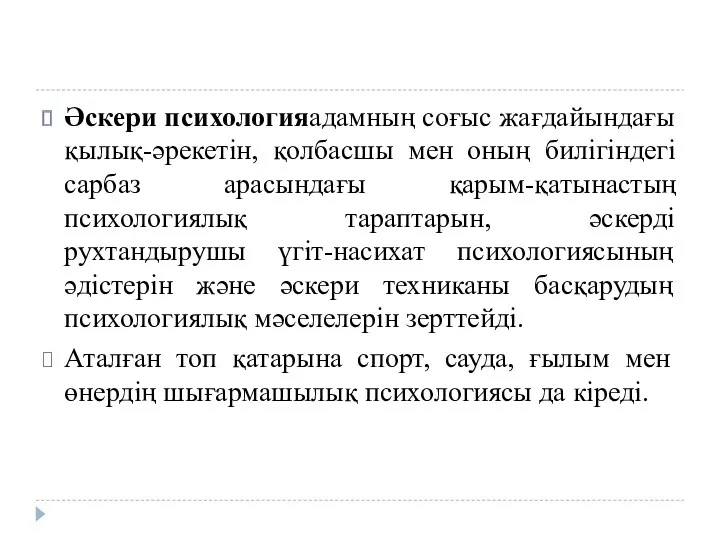 Әскери психологияадамның соғыс жағдайындағы қылық-әрекетін, қолбасшы мен оның билігіндегі сарбаз арасындағы қарым-қатынастың психологиялық тараптарын, әскерді рухтандырушы үгіт-насихат психологиясының әдістерін және әскери техниканы басқарудың психологиялық мәселелерін зерттейді.

Аталған топ қатарына спорт, сауда, ғылым мен өнердің шығармашылық психологиясы да кіреді.